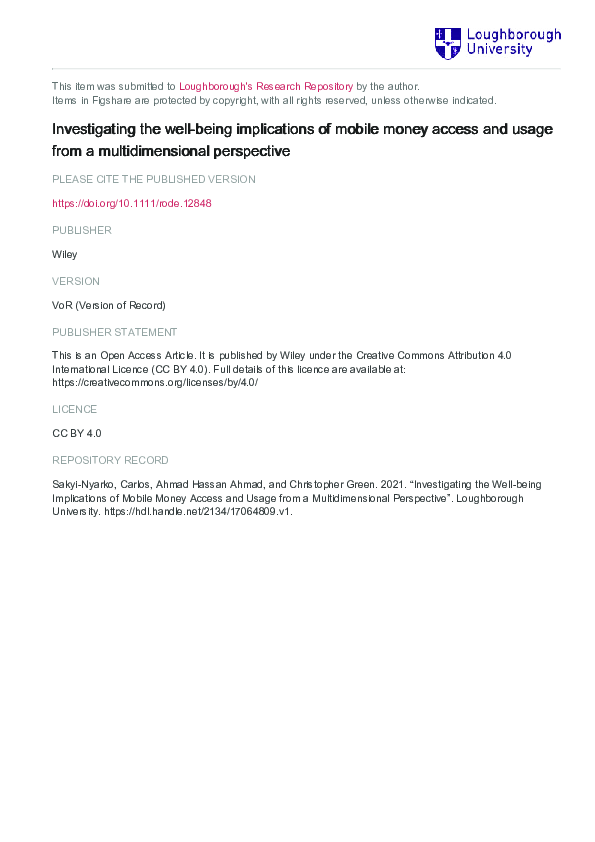 Loughborough University

This item was submitted to Loughborough's Research Repository by the author.
Items in Figshare are protected by copyright, with all rights reserved, unless otherwise indicated.

Investigating the well-being implications of mobile money access and usage from a multidimensional perspective

PLEASE CITE THE PUBLISHED VERSION

https://doi.org/10.1111/rode.12848

PUBLISHER

Wiley

VERSION

VoR (Version of Record)

PUBLISHER STATEMENT

This is an Open Access Article. It is published by Wiley under the Creative Commons Attribution 4.0 International Licence (CC BY 4.0). Full details of this licence are available at: https://creativecommons.org/licenses/by/4.0/

LICENCE

CC BY 4.0

REPOSITORY RECORD

Sakyi-Nyarko, Carlos, Ahmad Hassan Ahmad, and Christopher Green. 2021. “Investigating the Well-being Implications of Mobile Money Access and Usage from a Multidimensional Perspective”. Loughborough University. https://hdl.handle.net/2134/17064809.v1.